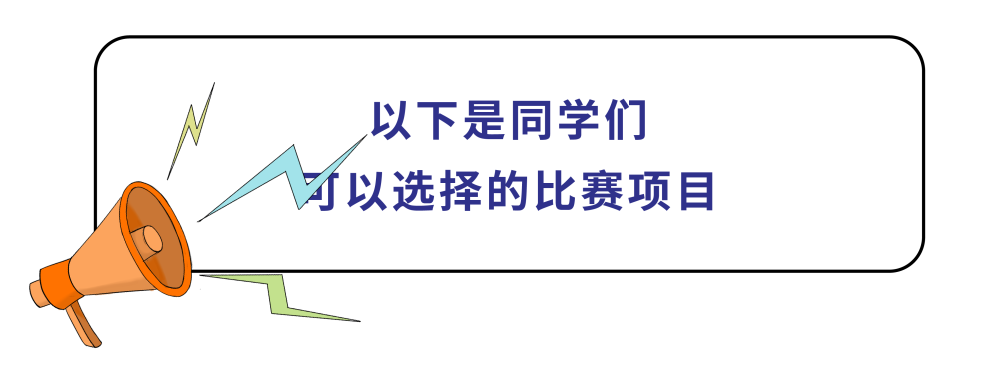 以下是同学们
可以选择的比赛项目